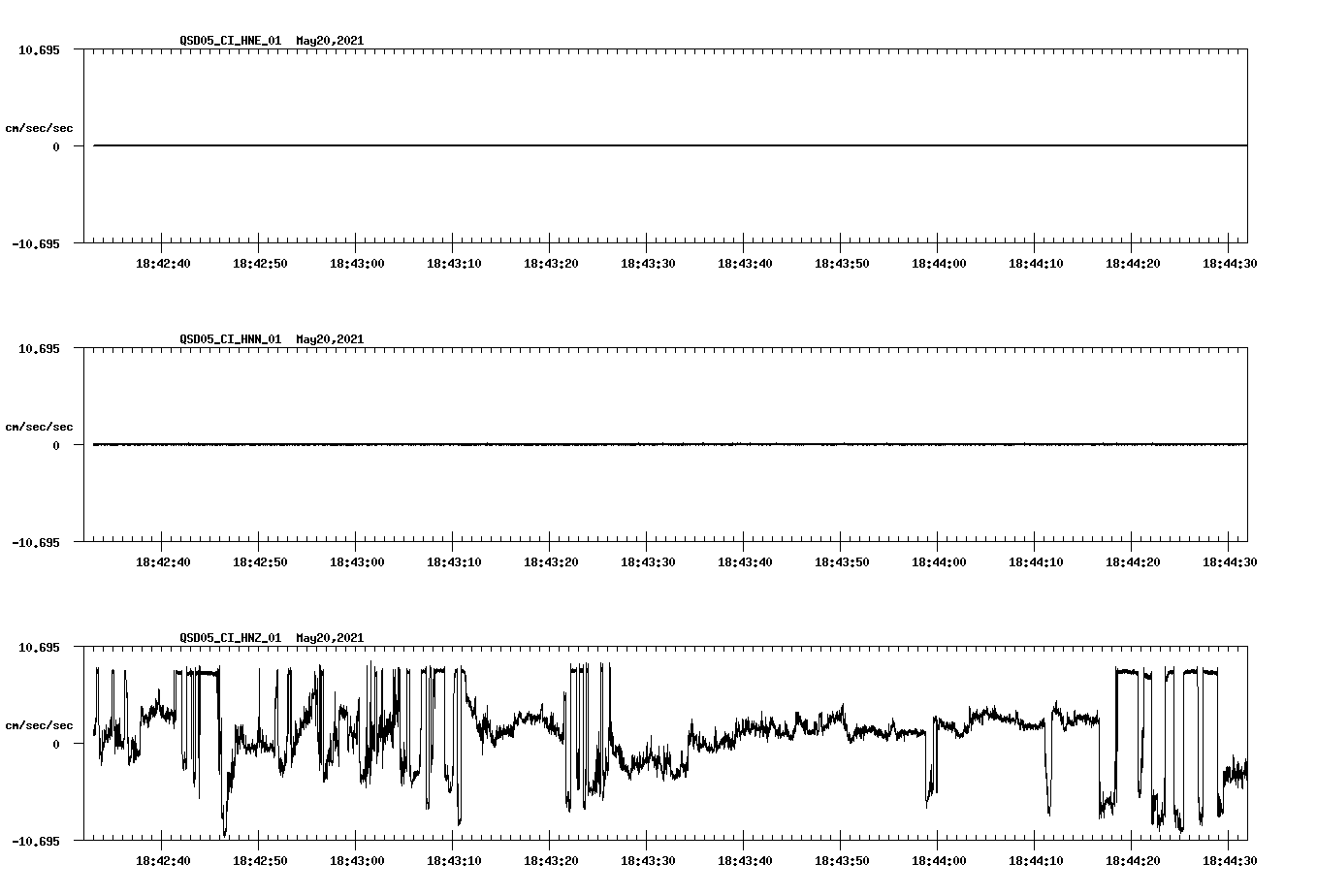 QSD05_CI_HNE_01 May20,2021

10.695

cm/sec/sec

0

-10.695

18:42:40 18:42:50 18:43:00 18:43:10 18:43:20 18:43:30 18:43:40 18:43:50 18:44:00 18:44:10 18:44:20 18:44:30

QSD05_CI_HNN_01 May20,2021

10.695

cm/sec/sec

0

-10.695

18:42:40 18:42:50 18:43:00 18:43:10 18:43:20 18:43:30 18:43:40 18:43:50 18:44:00 18:44:10 18:44:20 18:44:30

QSD05_CI_HNZ_01 May20,2021

10.695

cm/sec/sec

0

-10.695

18:42:40 18:42:50 18:43:00 18:43:10 18:43:20 18:43:30 18:43:40 18:43:50 18:44:00 18:44:10 18:44:20 18:44:30